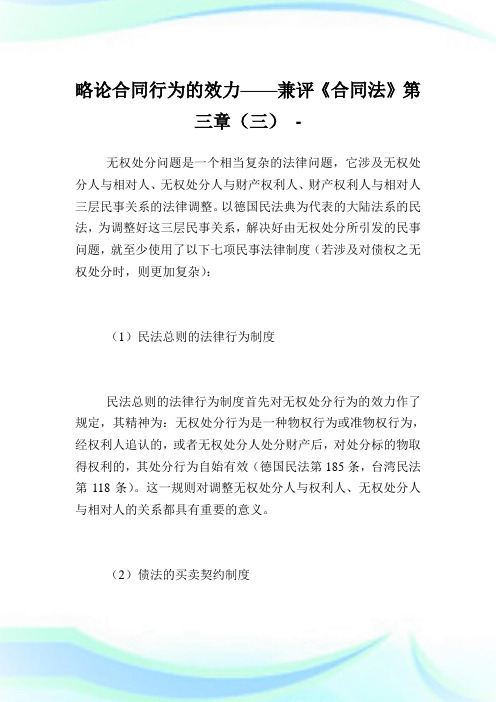 略论合同行为的效力——兼评《合同法》第三章（三） -

无权处分问题是一个相当复杂的法律问题，它涉及无权处分人与相对人、无权处分人与财产权利人、财产权利人与相对人三层民事关系的法律调整。以德国民法典为代表的大陆法系的民法，为调整好这三层民事关系，解决好由无权处分所引发的民事问题，就至少使用了以下七项民事法律制度（若涉及对债权之无权处分时，则更加复杂）：

（1）民法总则的法律行为制度

民法总则的法律行为制度首先对无权处分行为的效力作了规定，其精神为：无权处分行为是一种物权行为或准物权行为，经权利人追认的，或者无权处分人处分财产后，对处分标的物取得权利的，其处分行为自始有效（德国民法第 185 条，台湾民法第 118 条）。这一规则对调整无权处分人与权利人、无权处分人与相对人的关系都具有重要的意义。

（2）债法的买卖契约制度